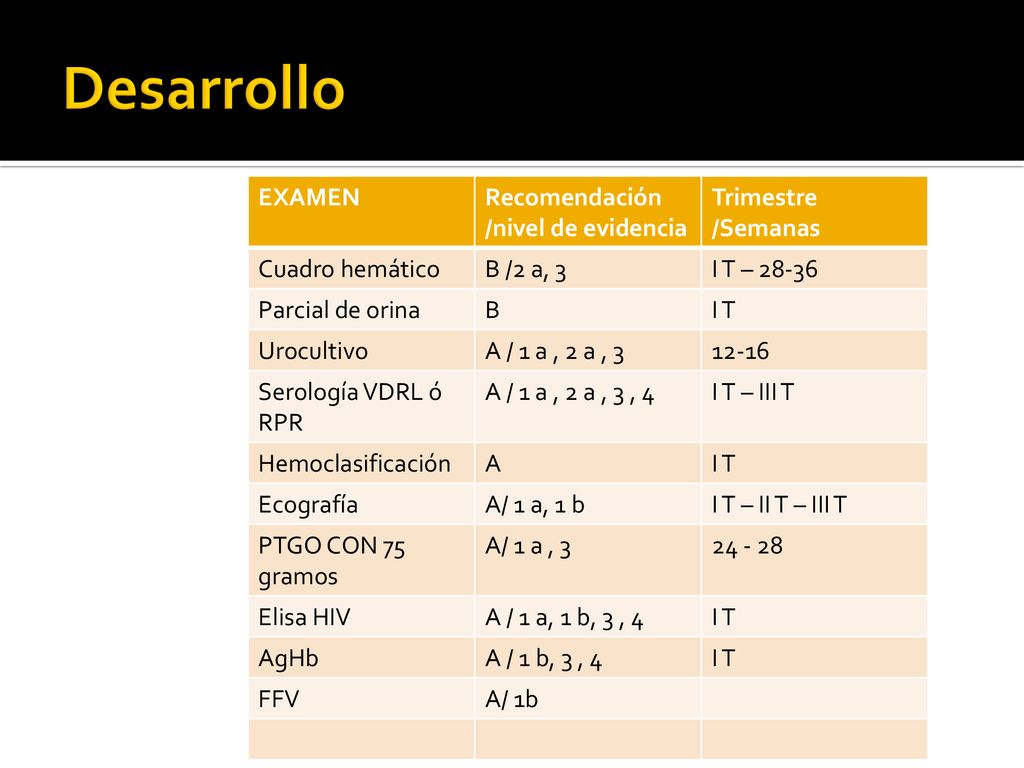 Desarrollo

| EXAMEN | Recomendación /nivel de evidencia | Trimestre /Semanas |
|---|---|---|
| Cuadro hemático | B /2 a, 3 | I T – 28-36 |
| Parcial de orina | B | I T |
| Urocultivo | A / 1 a , 2 a , 3 | 12-16 |
| Serología VDRL ó RPR | A / 1 a , 2 a , 3 , 4 | I T – III T |
| Hemoclasificación | A | I T |
| Ecografía | A/ 1 a, 1 b | I T – II T – III T |
| PTGO CON 75 gramos | A/ 1 a , 3 | 24 - 28 |
| Elisa HIV | A / 1 a, 1 b, 3 , 4 | I T |
| AgHb | A / 1 b, 3 , 4 | I T |
| FFV | A/ 1b | |
| | | |